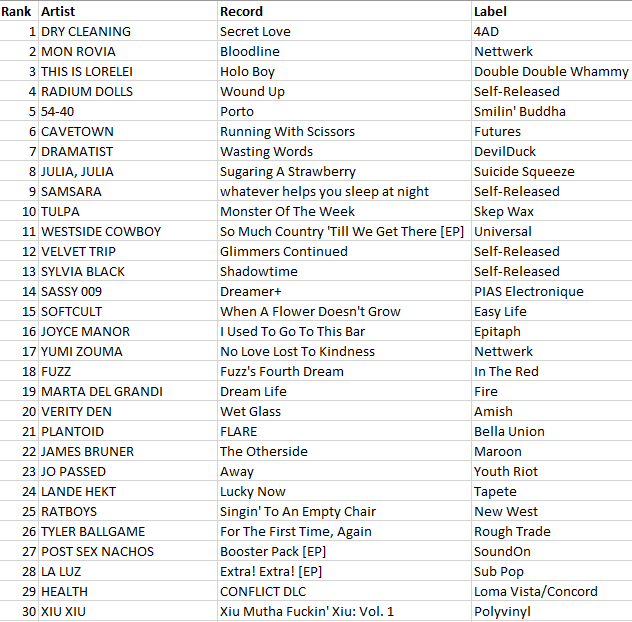 | Rank | Artist | Record | Label |
|---|---|---|---|
| 1 | DRY CLEANING | Secret Love | 4AD |
| 2 | MON ROVIA | Bloodline | Nettwerk |
| 3 | THIS IS LORELEI | Holo Boy | Double Double Whammy |
| 4 | RADIUM DOLLS | Wound Up | Self-Released |
| 5 | 54-40 | Porto | Smilin' Buddha |
| 6 | CAVETOWN | Running With Scissors | Futures |
| 7 | DRAMATIST | Wasting Words | DevilDuck |
| 8 | JULIA, JULIA | Sugaring A Strawberry | Suicide Squeeze |
| 9 | SAMSARA | whatever helps you sleep at night | Self-Released |
| 10 | TULPA | Monster Of The Week | Skep Wax |
| 11 | WESTSIDE COWBOY | So Much Country 'Till We Get There [EP] | Universal |
| 12 | VELVET TRIP | Glimmers Continued | Self-Released |
| 13 | SYLVIA BLACK | Shadowtime | Self-Released |
| 14 | SASSY 009 | Dreamer+ | PIAS Electronique |
| 15 | SOFTCULT | When A Flower Doesn't Grow | Easy Life |
| 16 | JOYCE MANOR | I Used To Go To This Bar | Epitaph |
| 17 | YUMI ZOUMA | No Love Lost To Kindness | Nettwerk |
| 18 | FUZZ | Fuzz's Fourth Dream | In The Red |
| 19 | MARTA DEL GRANDI | Dream Life | Fire |
| 20 | VERITY DEN | Wet Glass | Amish |
| 21 | PLANTOID | FLARE | Bella Union |
| 22 | JAMES BRUNER | The Otherside | Maroon |
| 23 | JO PASSED | Away | Youth Riot |
| 24 | LANDE HEKT | Lucky Now | Tapete |
| 25 | RATBOYS | Singin' To An Empty Chair | New West |
| 26 | TYLER BALLGAME | For The First Time, Again | Rough Trade |
| 27 | POST SEX NACHOS | Booster Pack [EP] | SoundOn |
| 28 | LA LUZ | Extra! Extra! [EP] | Sub Pop |
| 29 | HEALTH | CONFLICT DLC | Loma Vista/Concord |
| 30 | XIU XIU | Xiu Mutha Fuckin' Xiu: Vol. 1 | Polyvinyl |